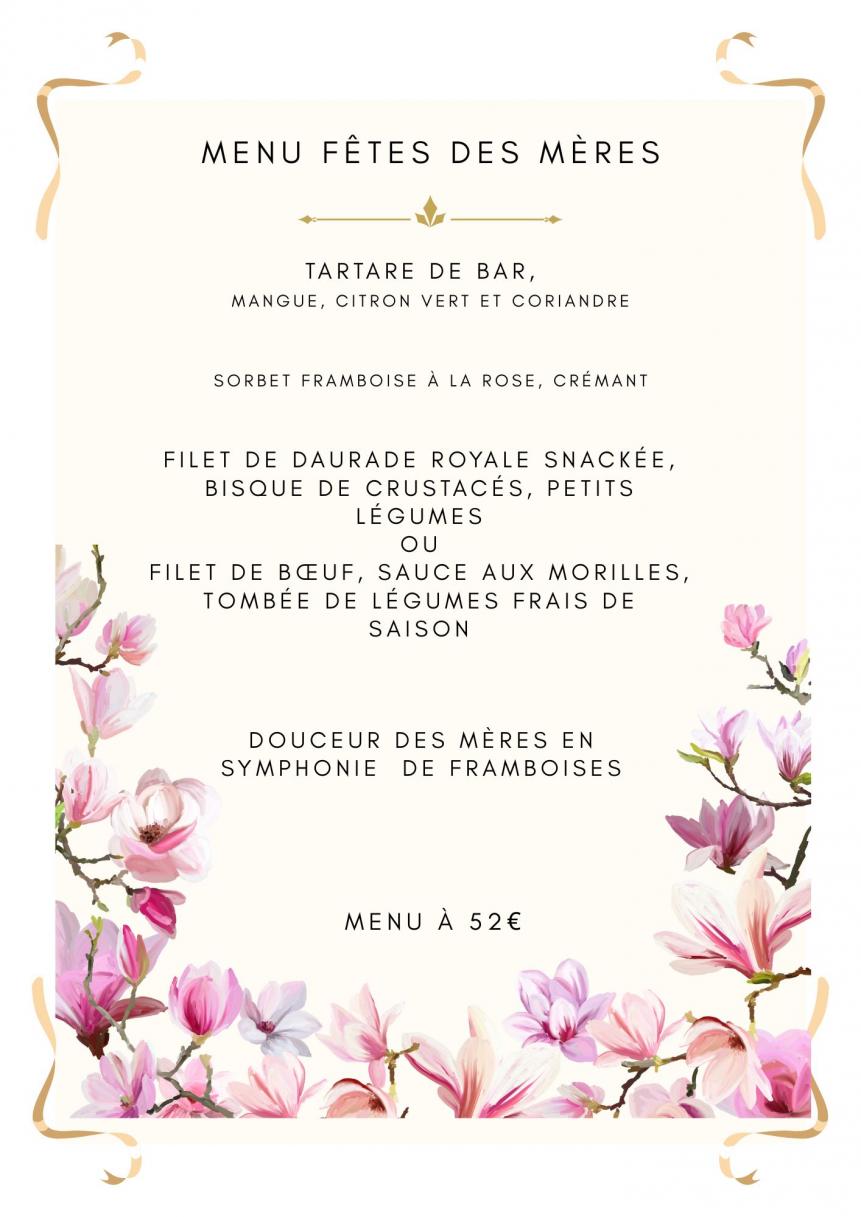 MENU FÊTES DES MÈRES

TARTARE DE BAR,
MANGUE, CITRON VERT ET CORIANDRE

SORBET FRAMBOISE À LA ROSE, CRÉMANT

FILET DE DAURADE ROYALE SNACKÉE, BISQUE DE CRUSTACÉS, PETITS LÉGUMES
OU
FILET DE BŒUF, SAUCE AUX MORILLES, TOMBÉE DE LÉGUMES FRAIS DE SAISON

DOUCEUR DES MÈRES EN SYMPHONIE DE FRAMBOISES

MENU À 52€